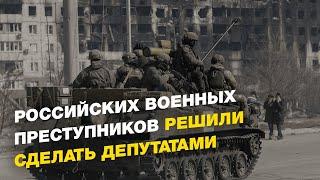 РОССИЙСКИХ ВОЕННЫХ ПРЕСТУПНИКОВ РЕШИЛИ СДЕЛАТЬ ДЕПУТАТАМИ